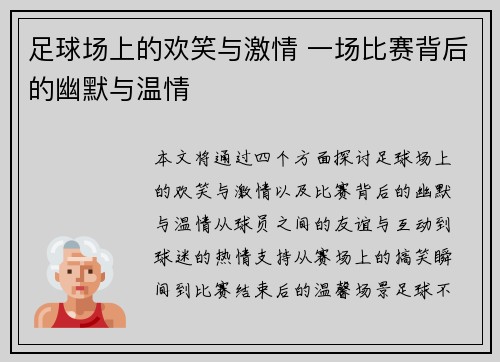 足球场上的欢笑与激情 一场比赛背后的幽默与温情

本文将通过四个方面探讨足球场上的欢笑与激情以及比赛背后的幽默与温情从球员之间的友谊与互动到球迷的热情支持从赛场上的搞笑瞬间到比赛结束后的温馨场景足球不